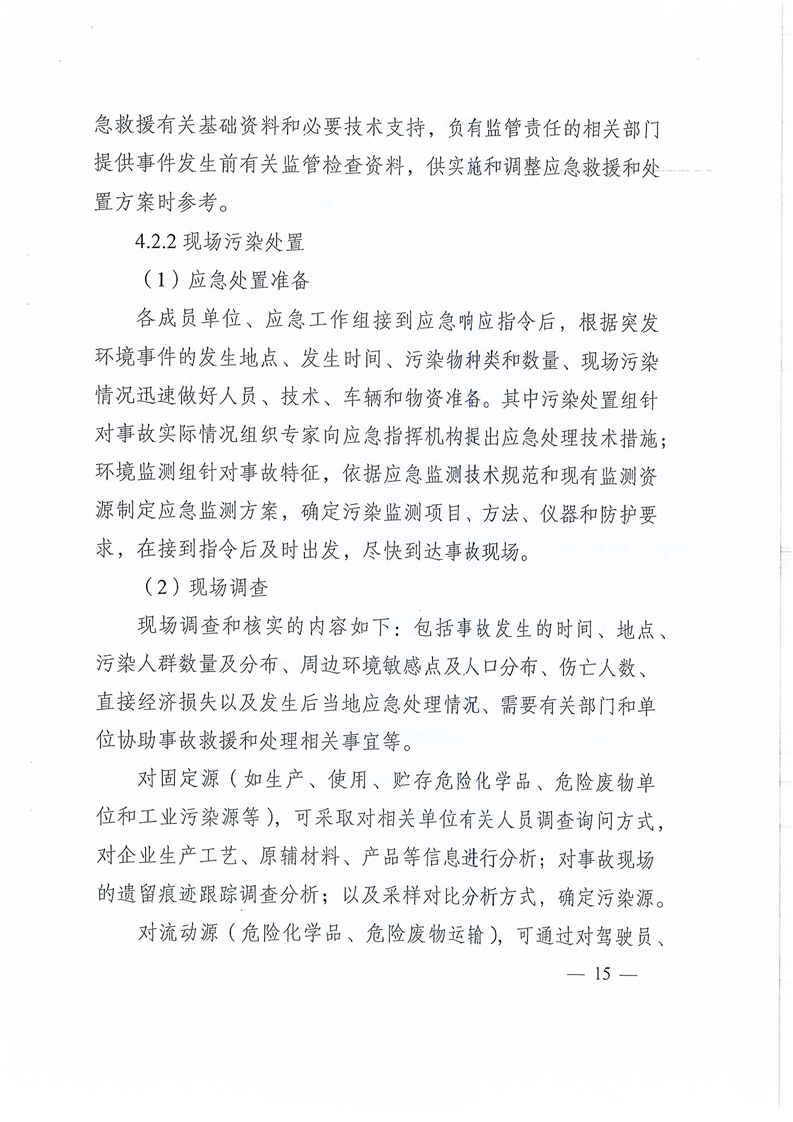 急救援有关基础资料和必要技术支持，负有监管责任的相关部门提供事件发生前有关监管检查资料，供实施和调整应急救援和处置方案时参考。

4.2.2 现场污染处置

（1）应急处置准备

各成员单位、应急工作组接到应急响应指令后，根据突发环境事件的发生地点、发生时间、污染物种类和数量、现场污染情况迅速做好人员、技术、车辆和物资准备。其中污染处置组针对事故实际情况组织专家向应急指挥机构提出应急处理技术措施；环境监测组针对事故特征，依据应急监测技术规范和现有监测资源制定应急监测方案，确定污染监测项目、方法、仪器和防护要求，在接到指令后及时出发，尽快到达事故现场。

（2）现场调查

现场调查和核实的内容如下：包括事故发生的时间、地点、污染人群数量及分布、周边环境敏感点及人口分布、伤亡人数、直接经济损失以及发生后当地应急处理情况、需要有关部门和单位协助事故救援和处理相关事宜等。

对固定源（如生产、使用、贮存危险化学品、危险废物单位和工业污染源等），可采取对相关单位有关人员调查询问方式，对企业生产工艺、原辅材料、产品等信息进行分析；对事故现场的遗留痕迹跟踪调查分析；以及采样对比分析方式，确定污染源。

对流动源（危险化学品、危险废物运输），可通过对驾驶员、

— 15 —